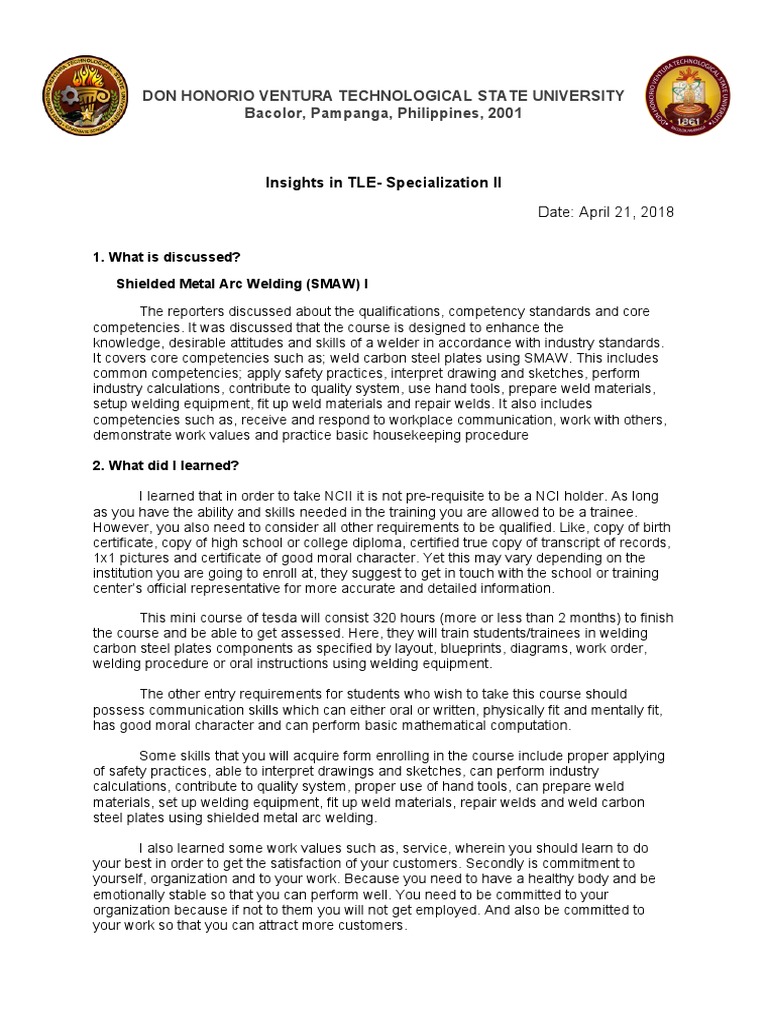 DON HONORIO VENTURA TECHNOLOGICAL STATE UNIVERSITY
Bacolor, Pampanga, Philippines, 2001

1861

Insights in TLE- Specialization II

Date: April 21, 2018

1. What is discussed?

Shielded Metal Arc Welding (SMAW) I

The reporters discussed about the qualifications, competency standards and core competencies. It was discussed that the course is designed to enhance the knowledge, desirable attitudes and skills of a welder in accordance with industry standards. It covers core competencies such as; weld carbon steel plates using SMAW. This includes common competencies; apply safety practices, interpret drawing and sketches, perform industry calculations, contribute to quality system, use hand tools, prepare weld materials, setup welding equipment, fit up weld materials and repair welds. It also includes competencies such as, receive and respond to workplace communication, work with others, demonstrate work values and practice basic housekeeping procedure

2. What did I learned?

I learned that in order to take NCII it is not pre-requisite to be a NCI holder. As long as you have the ability and skills needed in the training you are allowed to be a trainee. However, you also need to consider all other requirements to be qualified. Like, copy of birth certificate, copy of high school or college diploma, certified true copy of transcript of records, 1x1 pictures and certificate of good moral character. Yet this may vary depending on the institution you are going to enroll at, they suggest to get in touch with the school or training center's official representative for more accurate and detailed information.

This mini course of tesda will consist 320 hours (more or less than 2 months) to finish the course and be able to get assessed. Here, they will train students/trainees in welding carbon steel plates components as specified by layout, blueprints, diagrams, work order, welding procedure or oral instructions using welding equipment.

The other entry requirements for students who wish to take this course should possess communication skills which can either oral or written, physically fit and mentally fit, has good moral character and can perform basic mathematical computation.

Some skills that you will acquire form enrolling in the course include proper applying of safety practices, able to interpret drawings and sketches, can perform industry calculations, contribute to quality system, proper use of hand tools, can prepare weld materials, set up welding equipment, fit up weld materials, repair welds and weld carbon steel plates using shielded metal arc welding.

I also learned some work values such as, service, wherein you should learn to do your best in order to get the satisfaction of your customers. Secondly is commitment to yourself, organization and to your work. Because you need to have a healthy body and be emotionally stable so that you can perform well. You need to be committed to your organization because if not to them you will not get employed. And also be committed to your work so that you can attract more customers.